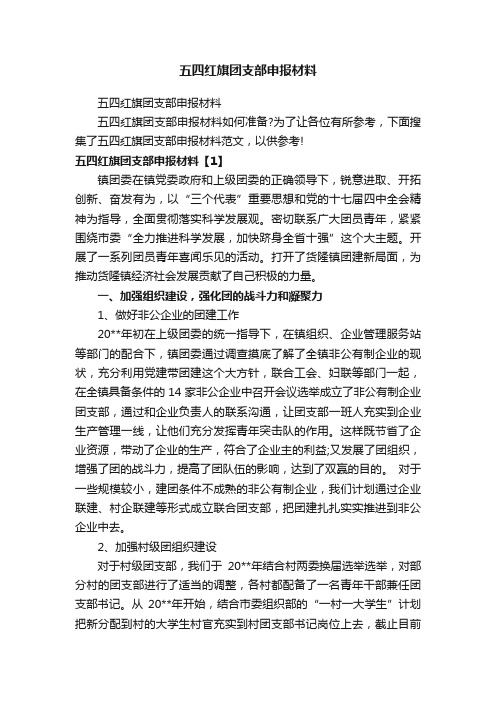 五四红旗团支部申报材料

五四红旗团支部申报材料

五四红旗团支部申报材料如何准备?为了让各位有所参考，下面搜集了五四红旗团支部申报材料范文，以供参考!

五四红旗团支部申报材料【1】

镇团委在镇党委政府和上级团委的正确领导下，锐意进取、开拓创新、奋发有为，以“三个代表”重要思想和党的十七届四中全会精神为指导，全面贯彻落实科学发展观。密切联系广大团员青年，紧紧围绕市委“全力推进科学发展，加快跻身全省十强”这个大主题。开展了一系列团员青年喜闻乐见的活动。打开了货隆镇团建新局面，为推动货隆镇经济社会发展贡献了自己积极的力量。

一、加强组织建设，强化团的战斗力和凝聚力

1、做好非公企业的团建工作

20**年初在上级团委的统一指导下，在镇组织、企业管理服务站等部门的配合下，镇团委通过调查摸底了解了全镇非公有制企业的现状，充分利用党建带团建这个大方针，联合工会、妇联等部门一起，在全镇具备条件的 14 家非公企业中召开会议选举成立了非公有制企业团支部，通过和企业负责人的联系沟通，让团支部一班人充实到企业生产管理一线，让他们充分发挥青年突击队的作用。这样既节省了企业资源，带动了企业的生产，符合了企业主的利益;又发展了团组织，增强了团的战斗力，提高了团队伍的影响，达到了双赢的目的。 对于一些规模较小，建团条件不成熟的非公有制企业，我们计划通过企业联建、村企联建等形式成立联合团支部，把团建扎扎实实推进到非公企业中去。

2、加强村级团组织建设

对于村级团支部，我们于 20**年结合村两委换届选举选举，对部分村的团支部进行了适当的调整，各村都配备了一名青年干部兼任团支部书记。从 20**年开始，结合市委组织部的“一村一大学生”计划把新分配到村的大学生村官充实到村团支部书记岗位上去，截止目前